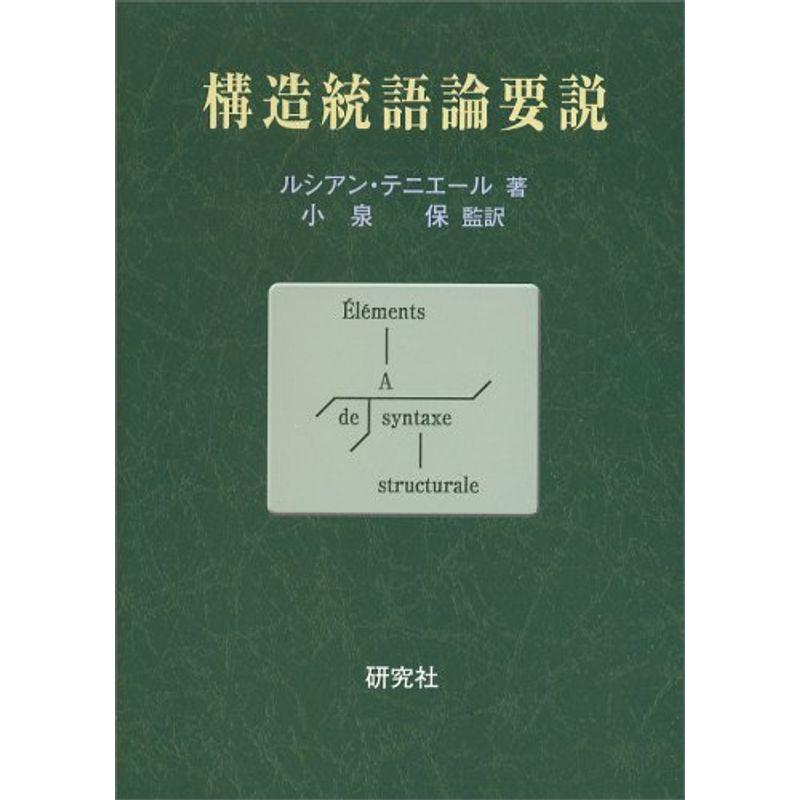 構造統語論要説

ルシアン・テニエール 著
小 泉 保 監訳

Éléments
A
de
syntaxe
structurale

研究社